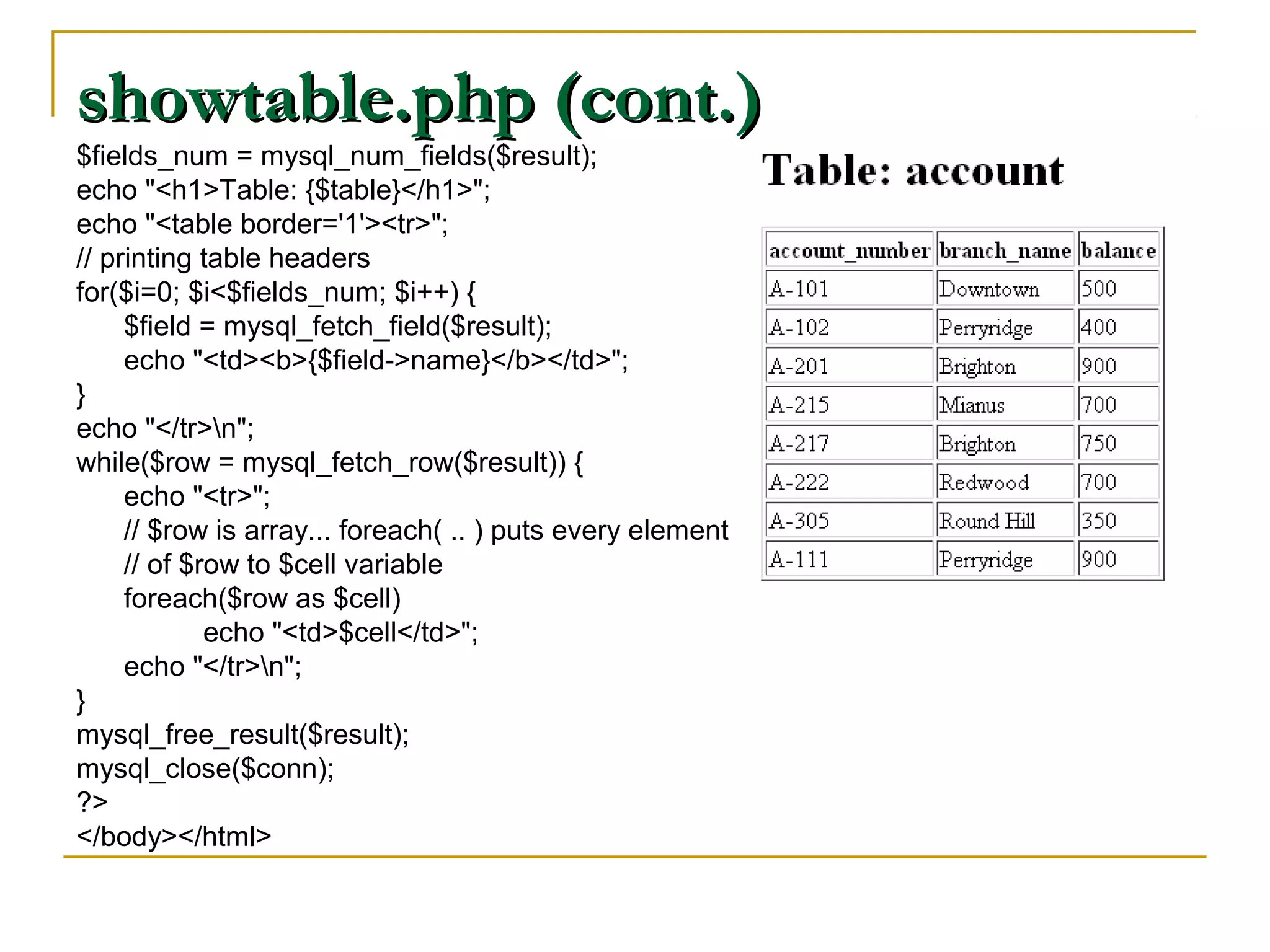 showtable.php (cont.)

$fields_num = mysql_num_fields($result);
echo "<h1>Table: {$table}</h1>";
echo "<table border='1'><tr>";
// printing table headers
for($i=0; $i<$fields_num; $i++) {
$field = mysql_fetch_field($result);
echo "<td><b>{$field->name}</b></td>";
}
echo "</tr>\n";
while($row = mysql_fetch_row($result)) {
echo "<tr>";
// $row is array... foreach( .. ) puts every element
// of $row to $cell variable
foreach($row as $cell)
echo "<td>$cell</td>";
echo "</tr>\n";
}
mysql_free_result($result);
mysql_close($conn);
?>
</body></html>

Table: account

| account_number | branch_name | balance |
|---|---|---|
| A-101 | Downtown | 500 |
| A-102 | Perryridge | 400 |
| A-201 | Brighton | 900 |
| A-215 | Mianus | 700 |
| A-217 | Brighton | 750 |
| A-222 | Redwood | 700 |
| A-305 | Round Hill | 350 |
| A-111 | Perryridge | 900 |